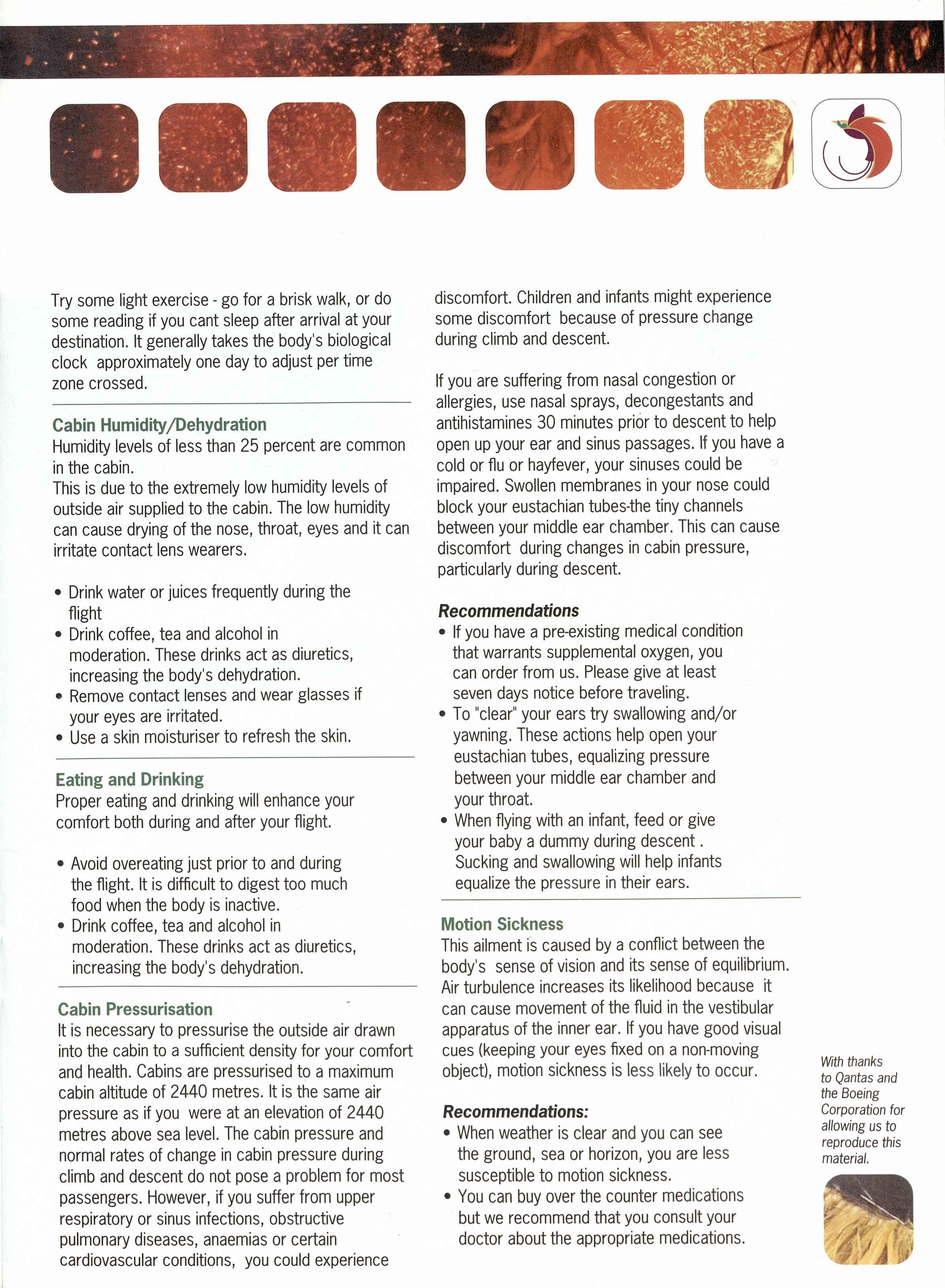 Try some light exercise - go for a brisk walk, or do some reading if you cant sleep after arrival at your destination. It generally takes the body's biological clock approximately one day to adjust per time zone crossed.

Cabin Humidity/Dehydration
Humidity levels of less than 25 percent are common in the cabin.
This is due to the extremely low humidity levels of outside air supplied to the cabin. The low humidity can cause drying of the nose, throat, eyes and it can irritate contact lens wearers.

• Drink water or juices frequently during the flight
• Drink coffee, tea and alcohol in moderation. These drinks act as diuretics, increasing the body's dehydration.
• Remove contact lenses and wear glasses if your eyes are irritated.
• Use a skin moisturiser to refresh the skin.

Eating and Drinking
Proper eating and drinking will enhance your comfort both during and after your flight.

• Avoid overeating just prior to and during the flight. It is difficult to digest too much food when the body is inactive.
• Drink coffee, tea and alcohol in moderation. These drinks act as diuretics, increasing the body's dehydration.

Cabin Pressurisation
It is necessary to pressurise the outside air drawn into the cabin to a sufficient density for your comfort and health. Cabins are pressurised to a maximum cabin altitude of 2440 metres. It is the same air pressure as if you were at an elevation of 2440 metres above sea level. The cabin pressure and normal rates of change in cabin pressure during climb and descent do not pose a problem for most passengers. However, if you suffer from upper respiratory or sinus infections, obstructive pulmonary diseases, anaemias or certain cardiovascular conditions, you could experience discomfort. Children and infants might experience some discomfort because of pressure change during climb and descent.

If you are suffering from nasal congestion or allergies, use nasal sprays, decongestants and antihistamines 30 minutes prior to descent to help open up your ear and sinus passages. If you have a cold or flu or hayfever, your sinuses could be impaired. Swollen membranes in your nose could block your eustachian tubes-the tiny channels between your middle ear chamber. This can cause discomfort during changes in cabin pressure, particularly during descent.

Recommendations
• If you have a pre-existing medical condition that warrants supplemental oxygen, you can order from us. Please give at least seven days notice before traveling.
• To "clear" your ears try swallowing and/or yawning. These actions help open your eustachian tubes, equalizing pressure between your middle ear chamber and your throat.
• When flying with an infant, feed or give your baby a dummy during descent . Sucking and swallowing will help infants equalize the pressure in their ears.

Motion Sickness
This ailment is caused by a conflict between the body's sense of vision and its sense of equilibrium. Air turbulence increases its likelihood because it can cause movement of the fluid in the vestibular apparatus of the inner ear. If you have good visual cues (keeping your eyes fixed on a non-moving object), motion sickness is less likely to occur.

Recommendations:
• When weather is clear and you can see the ground, sea or horizon, you are less susceptible to motion sickness.
• You can buy over the counter medications but we recommend that you consult your doctor about the appropriate medications.

With thanks to Qantas and the Boeing Corporation for allowing us to reproduce this material.